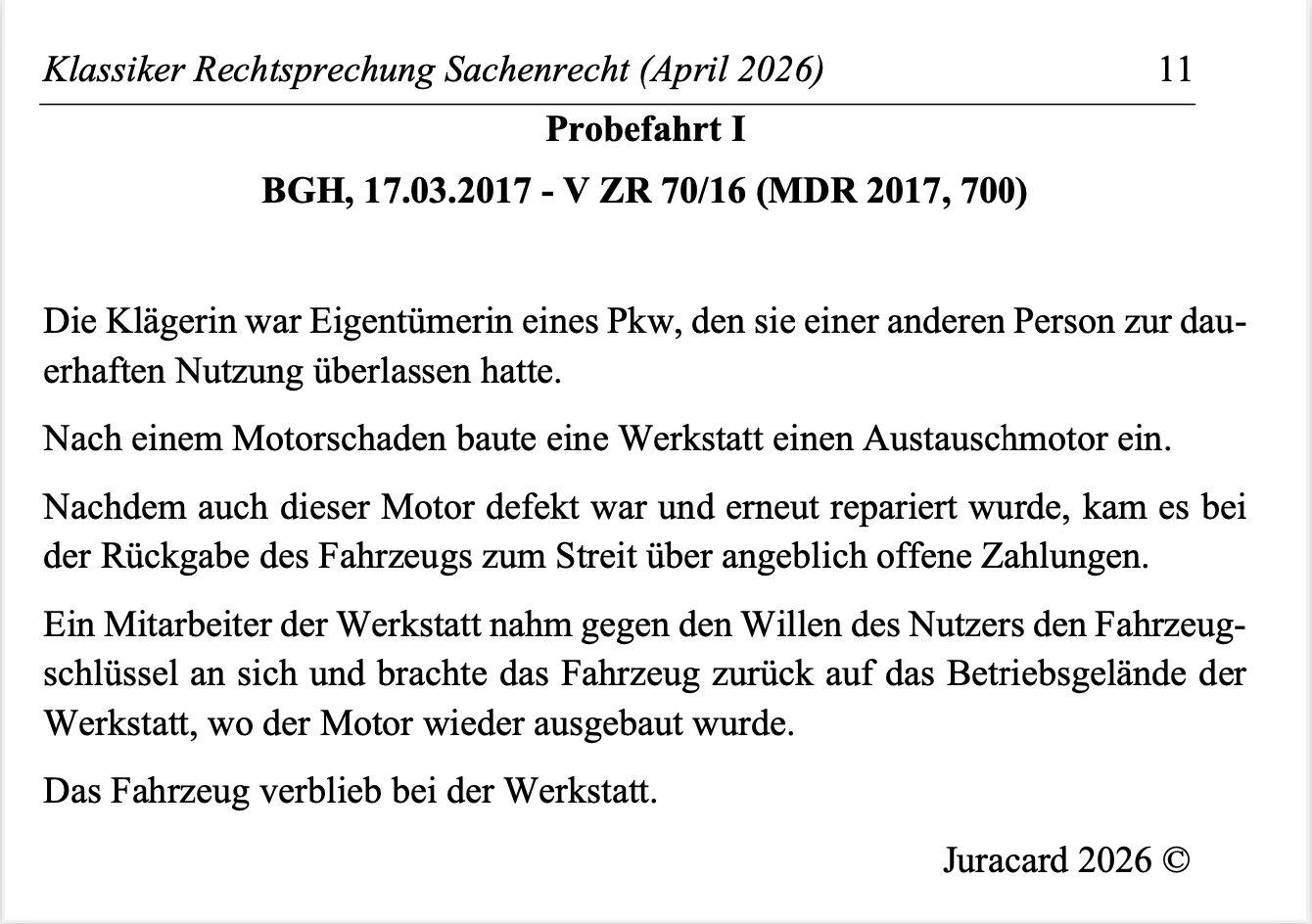 Klassiker Rechtsprechung Sachenrecht (April 2026) 11

Probefahrt I

BGH, 17.03.2017 - V ZR 70/16 (MDR 2017, 700)

Die Klägerin war Eigentümerin eines Pkw, den sie einer anderen Person zur dauerhaften Nutzung überlassen hatte.

Nach einem Motorschaden baute eine Werkstatt einen Austauschmotor ein.

Nachdem auch dieser Motor defekt war und erneut repariert wurde, kam es bei der Rückgabe des Fahrzeugs zum Streit über angeblich offene Zahlungen.

Ein Mitarbeiter der Werkstatt nahm gegen den Willen des Nutzers den Fahrzeugschlüssel an sich und brachte das Fahrzeug zurück auf das Betriebsgelände der Werkstatt, wo der Motor wieder ausgebaut wurde.

Das Fahrzeug verblieb bei der Werkstatt.

Juracard 2026 ©